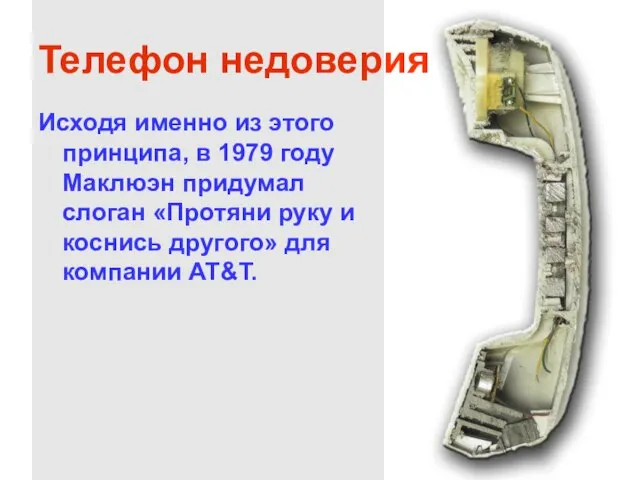 Телефон недоверия

Исходя именно из этого принципа, в 1979 году Маклюэн придумал слоган «Протяни руку и коснись другого» для компании AT&T.